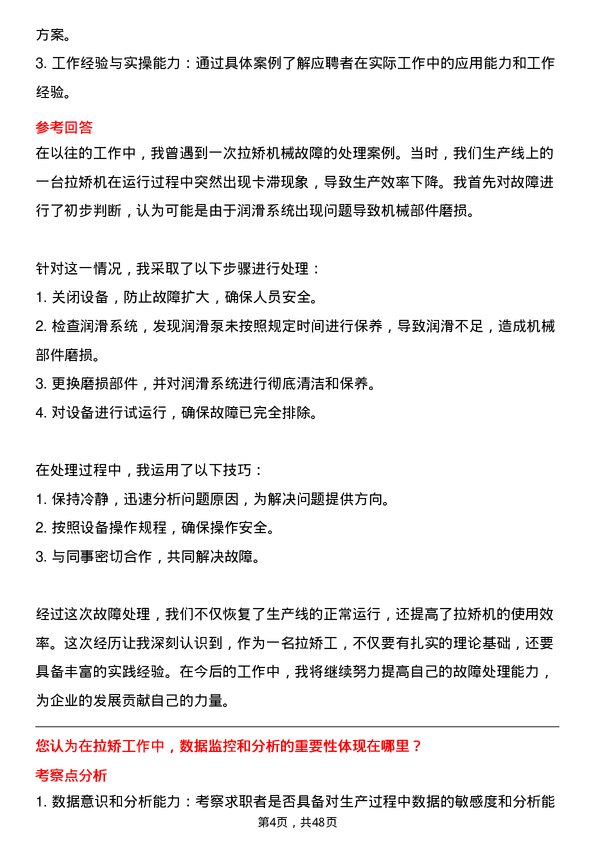 方案。

3. 工作经验与实操能力：通过具体案例了解应聘者在实际工作中的应用能力和工作经验。

参考回答

在以往的工作中，我曾遇到一次拉矫机械故障的处理案例。当时，我们生产线上的一台拉矫机在运行过程中突然出现卡滞现象，导致生产效率下降。我首先对故障进行了初步判断，认为可能是由于润滑系统出现问题导致机械部件磨损。

针对这一情况，我采取了以下步骤进行处理：

1. 关闭设备，防止故障扩大，确保人员安全。

2. 检查润滑系统，发现润滑泵未按照规定时间进行保养，导致润滑不足，造成机械部件磨损。

3. 更换磨损部件，并对润滑系统进行彻底清洁和保养。

4. 对设备进行试运行，确保故障已完全排除。

在处理过程中，我运用了以下技巧：

1. 保持冷静，迅速分析问题原因，为解决问题提供方向。

2. 按照设备操作规程，确保操作安全。

3. 与同事密切合作，共同解决故障。

经过这次故障处理，我们不仅恢复了生产线的正常运行，还提高了拉矫机的使用效率。这次经历让我深刻认识到，作为一名拉矫工，不仅要有扎实的理论基础，还要具备丰富的实践经验。在今后的工作中，我将继续努力提高自己的故障处理能力，为企业的发展贡献自己的力量。

您认为在拉矫工作中，数据监控和分析的重要性体现在哪里？

考察点分析

1. 数据意识和分析能力：考察求职者是否具备对生产过程中数据的敏感度和分析能

第4页，共48页